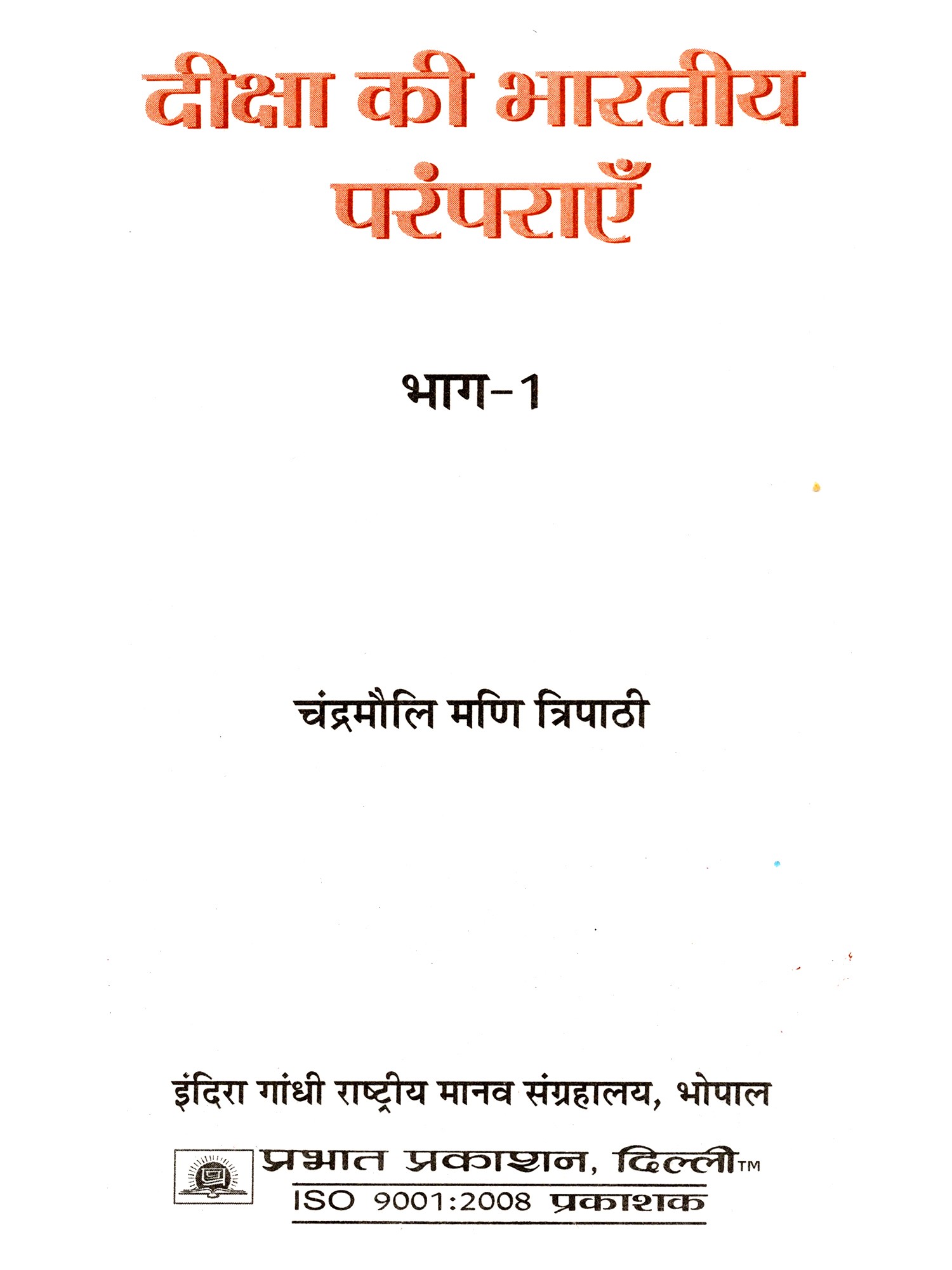 दीक्षा की भारतीय परंपराएँ

भाग-1

चंद्रमौलि मणि त्रिपाठी

इंदिरा गांधी राष्ट्रीय मानव संग्रहालय, भोपाल

प्रभात प्रकाशन, दिल्ली™
ISO 9001:2008 प्रकाशक